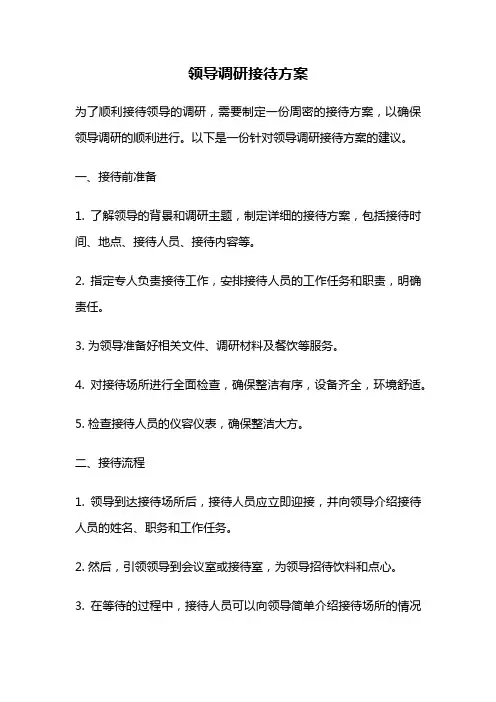 领导调研接待方案

为了顺利接待领导的调研，需要制定一份周密的接待方案，以确保领导调研的顺利进行。以下是一份针对领导调研接待方案的建议。

一、接待前准备

1. 了解领导的背景和调研主题，制定详细的接待方案，包括接待时间、地点、接待人员、接待内容等。

2. 指定专人负责接待工作，安排接待人员的工作任务和职责，明确责任。

3. 为领导准备好相关文件、调研材料及餐饮等服务。

4. 对接待场所进行全面检查，确保整洁有序，设备齐全，环境舒适。

5. 检查接待人员的仪容仪表，确保整洁大方。

二、接待流程

1. 领导到达接待场所后，接待人员应立即迎接，并向领导介绍接待人员的姓名、职务和工作任务。

2. 然后，引领领导到会议室或接待室，为领导招待饮料和点心。

3. 在等待的过程中，接待人员可以向领导简单介绍接待场所的情况